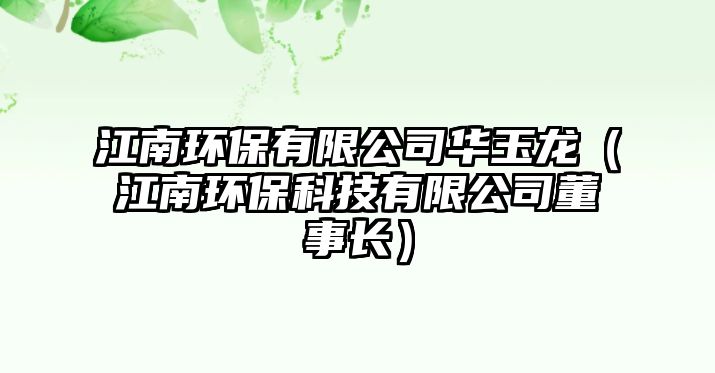 江南环保有限公司华玉龙（江南环保科技有限公司董事长）